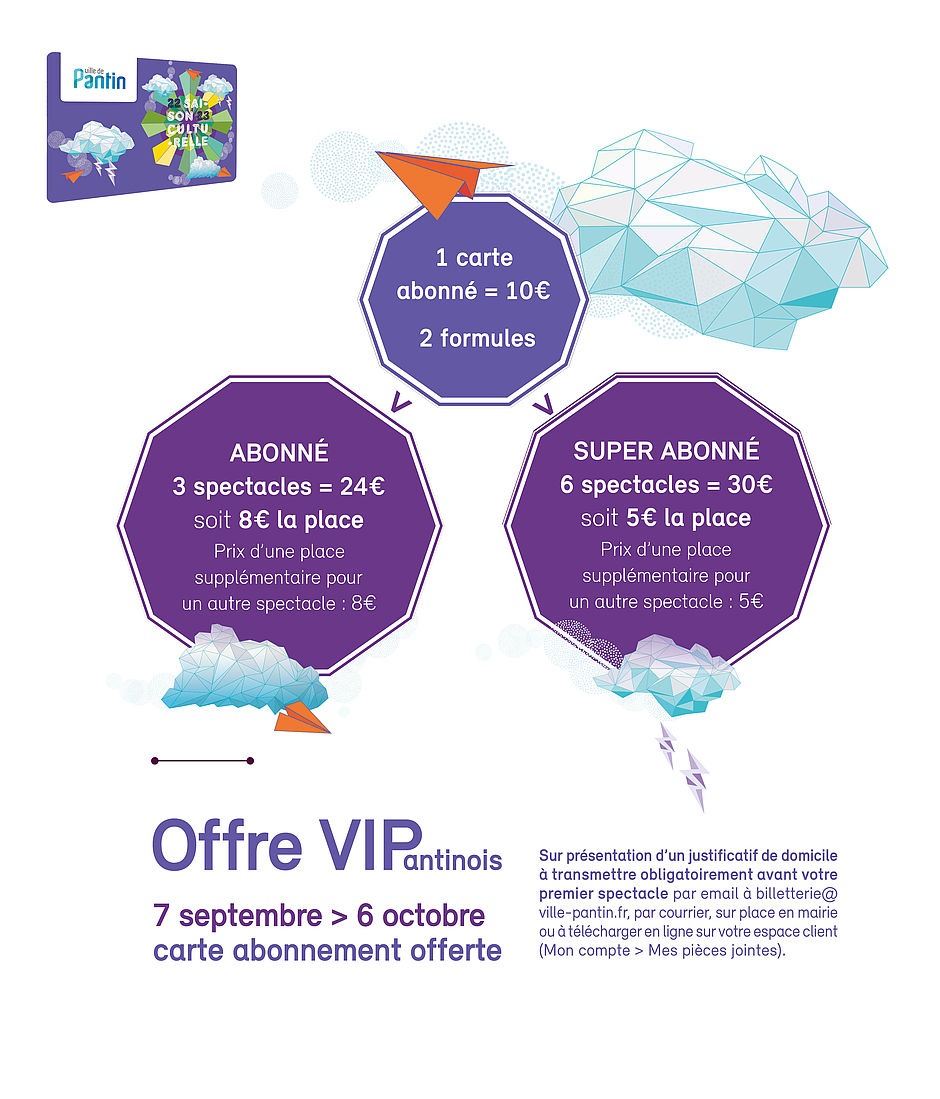 ville de Pantin

22 SAI-SON 23 CULTU-RELLE

1 carte abonné = 10€

2 formules

ABONNÉ
3 spectacles = 24€
soit 8€ la place
Prix d'une place supplémentaire pour un autre spectacle : 8€

SUPER ABONNÉ
6 spectacles = 30€
soit 5€ la place
Prix d'une place supplémentaire pour un autre spectacle : 5€

Offre VIPantinois

7 septembre > 6 octobre
carte abonnement offerte

Sur présentation d'un justificatif de domicile à transmettre obligatoirement avant votre premier spectacle par email à billetterie@ville-pantin.fr, par courrier, sur place en mairie ou à télécharger en ligne sur votre espace client (Mon compte > Mes pièces jointes).